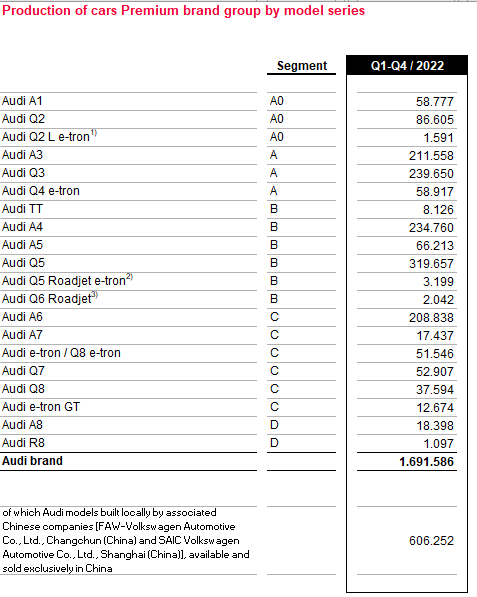 Production of cars Premium brand group by model series

| | Segment | Q1-Q4 / 2022 |
|---|---|---|
| Audi A1 | A0 | 58.777 |
| Audi Q2 | A0 | 86.605 |
| Audi Q2 L e-tron$^{1)}$ | A0 | 1.591 |
| Audi A3 | A | 211.558 |
| Audi Q3 | A | 239.650 |
| Audi Q4 e-tron | A | 58.917 |
| Audi TT | B | 8.126 |
| Audi A4 | B | 234.760 |
| Audi A5 | B | 66.213 |
| Audi Q5 | B | 319.657 |
| Audi Q5 Roadjet e-tron$^{2)}$ | B | 3.199 |
| Audi Q6 Roadjet$^{3)}$ | B | 2.042 |
| Audi A6 | C | 208.838 |
| Audi A7 | C | 17.437 |
| Audi e-tron / Q8 e-tron | C | 51.546 |
| Audi Q7 | C | 52.907 |
| Audi Q8 | C | 37.594 |
| Audi e-tron GT | C | 12.674 |
| Audi A8 | D | 18.398 |
| Audi R8 | D | 1.097 |
| **Audi brand** | | **1.691.586** |
| of which Audi models built locally by associated Chinese companies [FAW-Volkswagen Automotive Co., Ltd., Changchun (China) and SAIC Volkswagen Automotive Co., Ltd., Shanghai (China)], available and sold exclusively in China | | 606.252 |